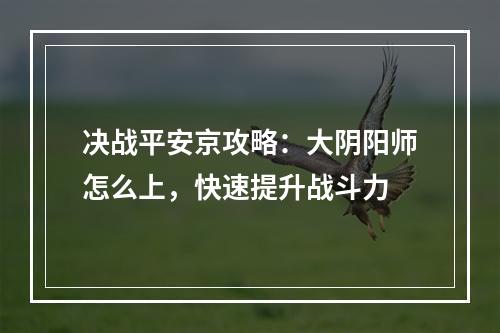 决战平安京攻略：大阴阳师怎么上，快速提升战斗力